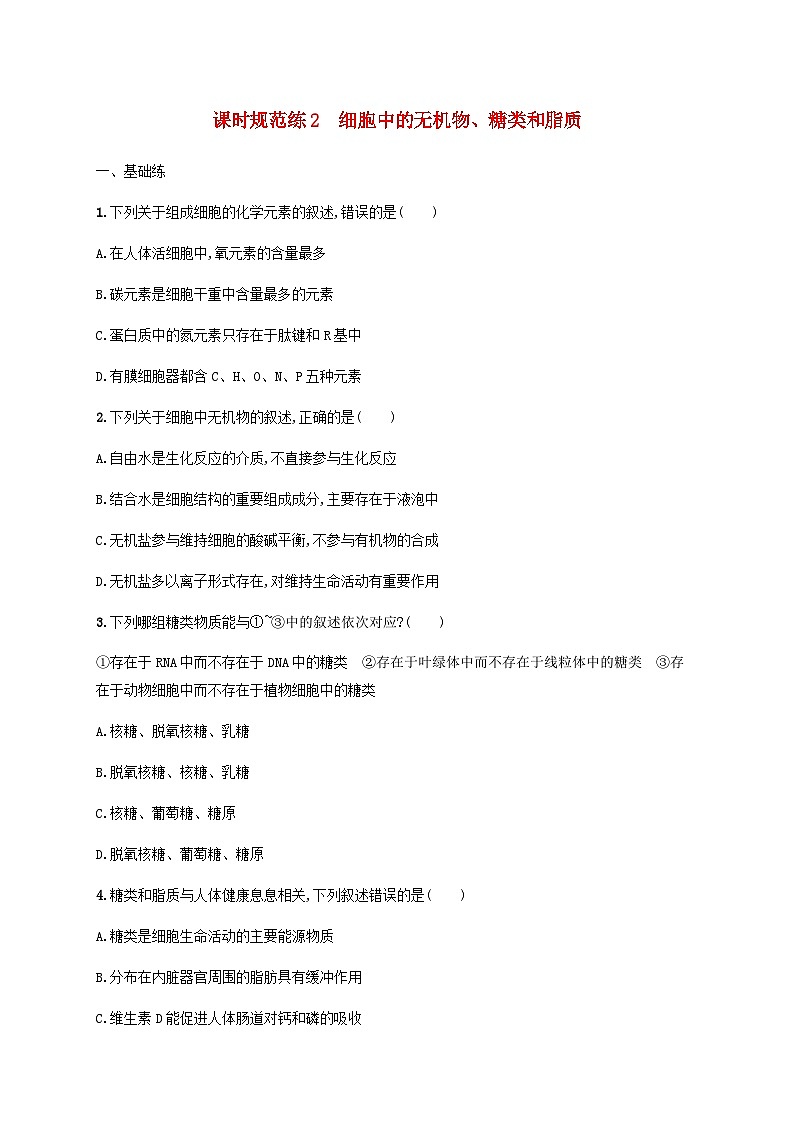 课时规范练2　细胞中的无机物、糖类和脂质

一、基础练

1.下列关于组成细胞的化学元素的叙述,错误的是(　　)

A.在人体活细胞中,氧元素的含量最多

B.碳元素是细胞干重中含量最多的元素

C.蛋白质中的氮元素只存在于肽键和R基中

D.有膜细胞器都含C、H、O、N、P五种元素

2.下列关于细胞中无机物的叙述,正确的是(　　)

A.自由水是生化反应的介质,不直接参与生化反应

B.结合水是细胞结构的重要组成成分,主要存在于液泡中

C.无机盐参与维持细胞的酸碱平衡,不参与有机物的合成

D.无机盐多以离子形式存在,对维持生命活动有重要作用

3.下列哪组糖类物质能与①~③中的叙述依次对应?(　　)

①存在于RNA中而不存在于DNA中的糖类　②存在于叶绿体中而不存在于线粒体中的糖类　③存在于动物细胞中而不存在于植物细胞中的糖类

A.核糖、脱氧核糖、乳糖

B.脱氧核糖、核糖、乳糖

C.核糖、葡萄糖、糖原

D.脱氧核糖、葡萄糖、糖原

4.糖类和脂质与人体健康息息相关,下列叙述错误的是(　　)

A.糖类是细胞生命活动的主要能源物质

B.分布在内脏器官周围的脂肪具有缓冲作用

C.维生素D能促进人体肠道对钙和磷的吸收